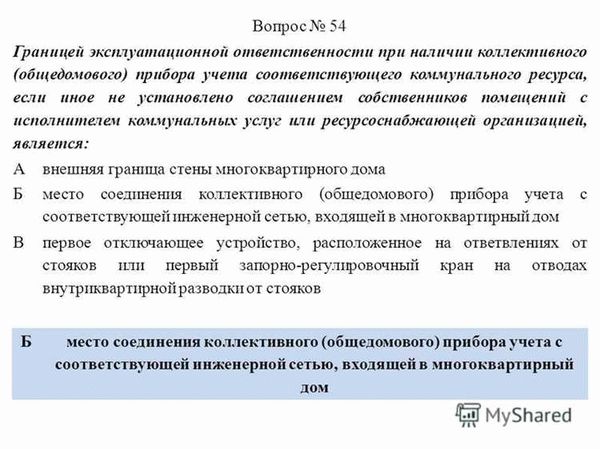 Вопрос № 54

Границей эксплуатационной ответственности при наличии коллективного (общедомового) прибора учета соответствующего коммунального ресурса, если иное не установлено соглашением собственников помещений с исполнителем коммунальных услуг или ресурсоснабжающей организацией, является:

А внешняя граница стены многоквартирного дома

Б место соединения коллективного (общедомового) прибора учета с соответствующей инженерной сетью, входящей в многоквартирный дом

В первое отключающее устройство, расположенное на ответвлениях от стояков или первый запорно-регулировочный кран на отводах внутриквартирной разводки от стояков

Б место соединения коллективного (общедомового) прибора учета с соответствующей инженерной сетью, входящей в многоквартирный дом

MyShared